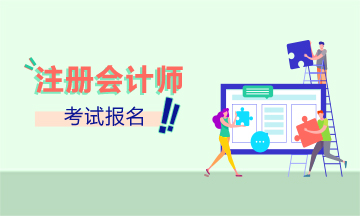 注册会计师

考试报名 !!